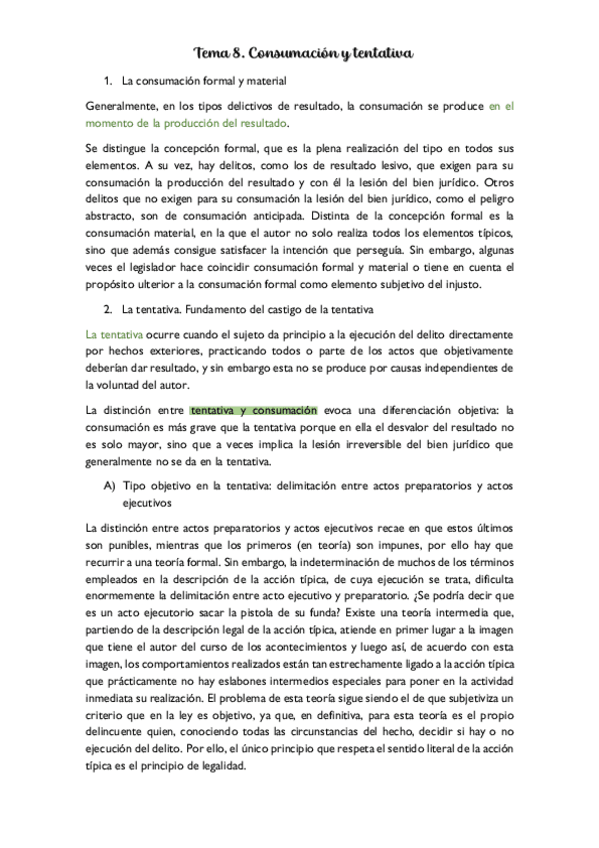 Tema 8. Consumación y tentativa

1. La consumación formal y material

Generalmente, en los tipos delictivos de resultado, la consumación se produce en el momento de la producción del resultado.

Se distingue la concepción formal, que es la plena realización del tipo en todos sus elementos. A su vez, hay delitos, como los de resultado lesivo, que exigen para su consumación la producción del resultado y con él la lesión del bien jurídico. Otros delitos que no exigen para su consumación la lesión del bien jurídico, como el peligro abstracto, son de consumación anticipada. Distinta de la concepción formal es la consumación material, en la que el autor no solo realiza todos los elementos típicos, sino que además consigue satisfacer la intención que perseguía. Sin embargo, algunas veces el legislador hace coincidir consumación formal y material o tiene en cuenta el propósito ulterior a la consumación formal como elemento subjetivo del injusto.

2. La tentativa. Fundamento del castigo de la tentativa

La tentativa ocurre cuando el sujeto da principio a la ejecución del delito directamente por hechos exteriores, practicando todos o parte de los actos que objetivamente deberían dar resultado, y sin embargo esta no se produce por causas independientes de la voluntad del autor.

La distinción entre tentativa y consumación evoca una diferenciación objetiva: la consumación es más grave que la tentativa porque en ella el desvalor del resultado no es solo mayor, sino que a veces implica la lesión irreversible del bien jurídico que generalmente no se da en la tentativa.

A) Tipo objetivo en la tentativa: delimitación entre actos preparatorios y actos ejecutivos

La distinción entre actos preparatorios y actos ejecutivos recae en que estos últimos son punibles, mientras que los primeros (en teoría) son impunes, por ello hay que recurrir a una teoría formal. Sin embargo, la indeterminación de muchos de los términos empleados en la descripción de la acción típica, de cuya ejecución se trata, dificulta enormemente la delimitación entre acto ejecutivo y preparatorio. ¿Se podría decir que es un acto ejecutorio sacar la pistola de su funda? Existe una teoría intermedia que, partiendo de la descripción legal de la acción típica, atiende en primer lugar a la imagen que tiene el autor del curso de los acontecimientos y luego así, de acuerdo con esta imagen, los comportamientos realizados están tan estrechamente ligado a la acción típica que prácticamente no hay eslabones intermedios especiales para poner en la actividad inmediata su realización. El problema de esta teoría sigue siendo el de que subjetiviza un criterio que en la ley es objetivo, ya que, en definitiva, para esta teoría es el propio delincuente quien, conociendo todas las circunstancias del hecho, decidir si hay o no ejecución del delito. Por ello, el único principio que respeta el sentido literal de la acción típica es el principio de legalidad.